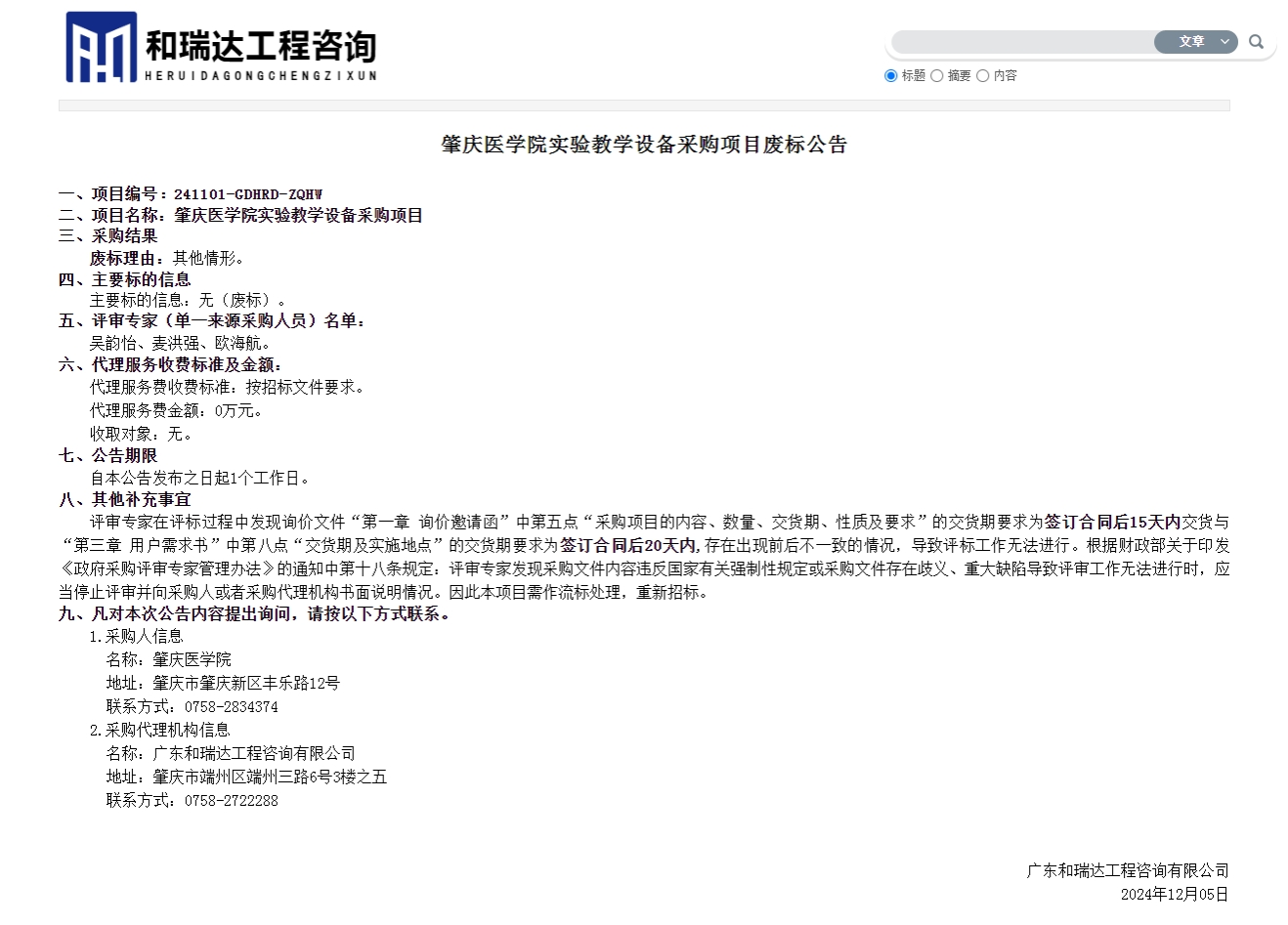 和瑞达工程咨询
HERUIDAGONGCHENGZIXUN

文章

标题 摘要 内容

肇庆医学院实验教学设备采购项目废标公告

一、项目编号：241101-GDHRD-ZQHW
二、项目名称：肇庆医学院实验教学设备采购项目
三、采购结果
废标理由：其他情形。
四、主要标的信息
主要标的信息：无（废标）。
五、评审专家（单一来源采购人员）名单：
吴韵怡、麦洪强、欧海航。
六、代理服务收费标准及金额：
代理服务费收费标准：按招标文件要求。
代理服务费金额：0万元。
收取对象：无。
七、公告期限
自本公告发布之日起1个工作日。
八、其他补充事宜
评审专家在评标过程中发现询价文件“第一章 询价邀请函”中第五点“采购项目的内容、数量、交货期、性质及要求”的交货期要求为签订合同后15天内交货与“第三章 用户需求书”中第八点“交货期及实施地点”的交货期要求为签订合同后20天内,存在出现前后不一致的情况，导致评标工作无法进行。根据财政部关于印发《政府采购评审专家管理办法》的通知中第十八条规定：评审专家发现采购文件内容违反国家有关强制性规定或采购文件存在歧义、重大缺陷导致评审工作无法进行时，应当停止评审并向采购人或者采购代理机构书面说明情况。因此本项目需作流标处理，重新招标。
九、凡对本次公告内容提出询问，请按以下方式联系。
1.采购人信息
名称：肇庆医学院
地址：肇庆市肇庆新区丰乐路12号
联系方式：0758-2834374
2.采购代理机构信息
名称：广东和瑞达工程咨询有限公司
地址：肇庆市端州区端州三路6号3楼之五
联系方式：0758-2722288

广东和瑞达工程咨询有限公司
2024年12月05日